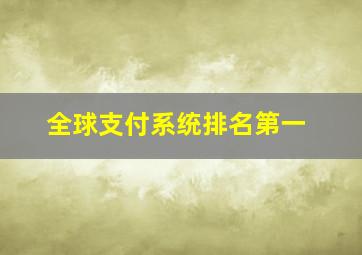 全球支付系统排名第一